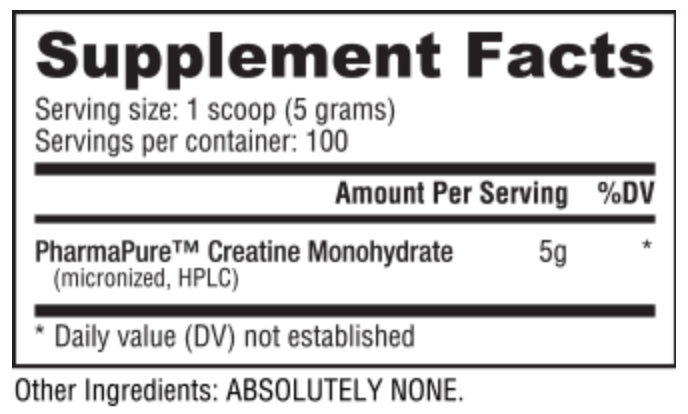 Supplement Facts

Serving size: 1 scoop (5 grams)
Servings per container: 100

| | Amount Per Serving | %DV |
|---|---|---|
| PharmaPure™ Creatine Monohydrate (micronized, HPLC) | 5g | * |

* Daily value (DV) not established

Other Ingredients: ABSOLUTELY NONE.